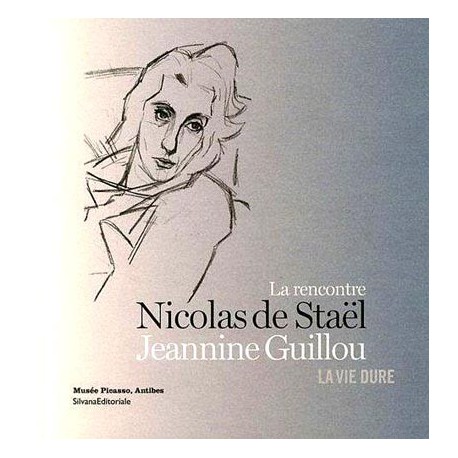 La rencontre
Nicolas de Staël
Jeannine Guillou
LA VIE DURE

Musée Picasso, Antibes
SilvanaEditoriale